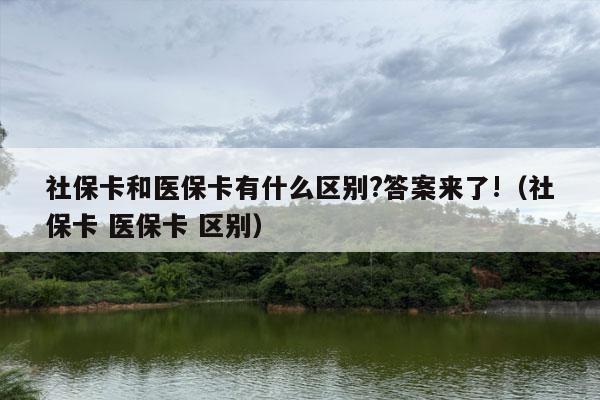 社保卡和医保卡有什么区别?答案来了!（社保卡 医保卡 区别）